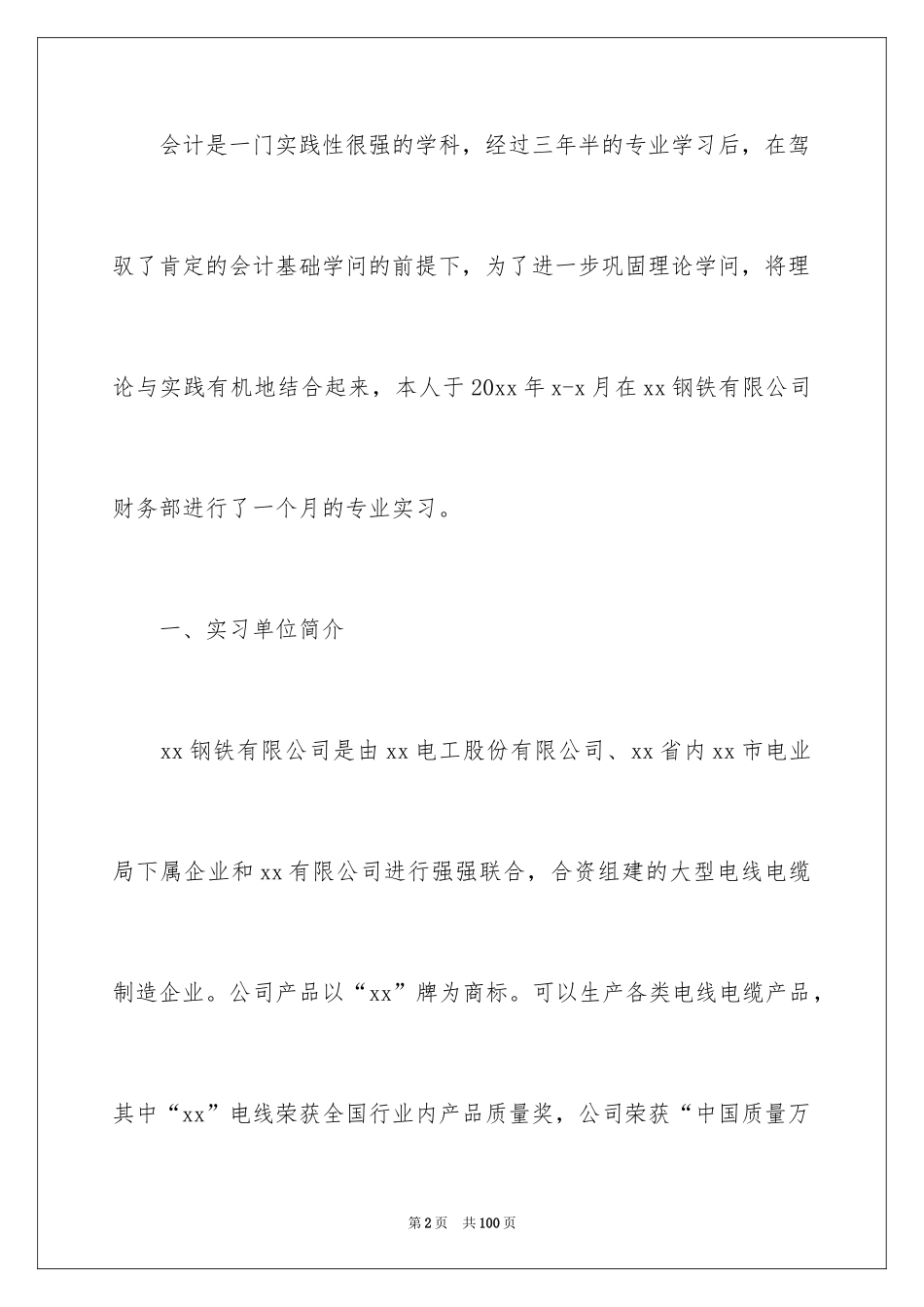 会计是一门实践性很强的学科，经过三年半的专业学习后，在驾驭了肯定的会计基础学问的前提下，为了进一步巩固理论学问，将理论与实践有机地结合起来，本人于20xx年x-x月在xx钢铁有限公司财务部进行了一个月的专业实习。

一、实习单位简介

xx钢铁有限公司是由xx电工股份有限公司、xx省内xx市电业局下属企业和xx有限公司进行强强联合，合资组建的大型电线电缆制造企业。公司产品以“xx”牌为商标。可以生产各类电线电缆产品，其中“xx”电线荣获全国行业内产品质量奖，公司荣获“中国质量万

第2页 共100页